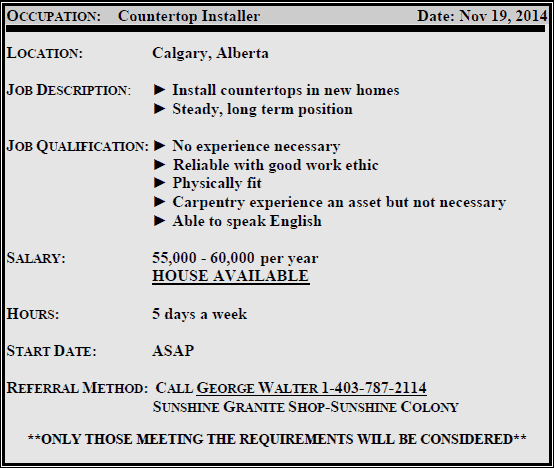 OCCUPATION: Countertop Installer Date: Nov 19, 2014

LOCATION: Calgary, Alberta

JOB DESCRIPTION: ► Install countertops in new homes
► Steady, long term position

JOB QUALIFICATION: ► No experience necessary
► Reliable with good work ethic
► Physically fit
► Carpentry experience an asset but not necessary
► Able to speak English

SALARY: 55,000 - 60,000 per year
HOUSE AVAILABLE

HOURS: 5 days a week

START DATE: ASAP

REFERRAL METHOD: CALL GEORGE WALTER 1-403-787-2114
SUNSHINE GRANITE SHOP-SUNSHINE COLONY

**ONLY THOSE MEETING THE REQUIREMENTS WILL BE CONSIDERED**